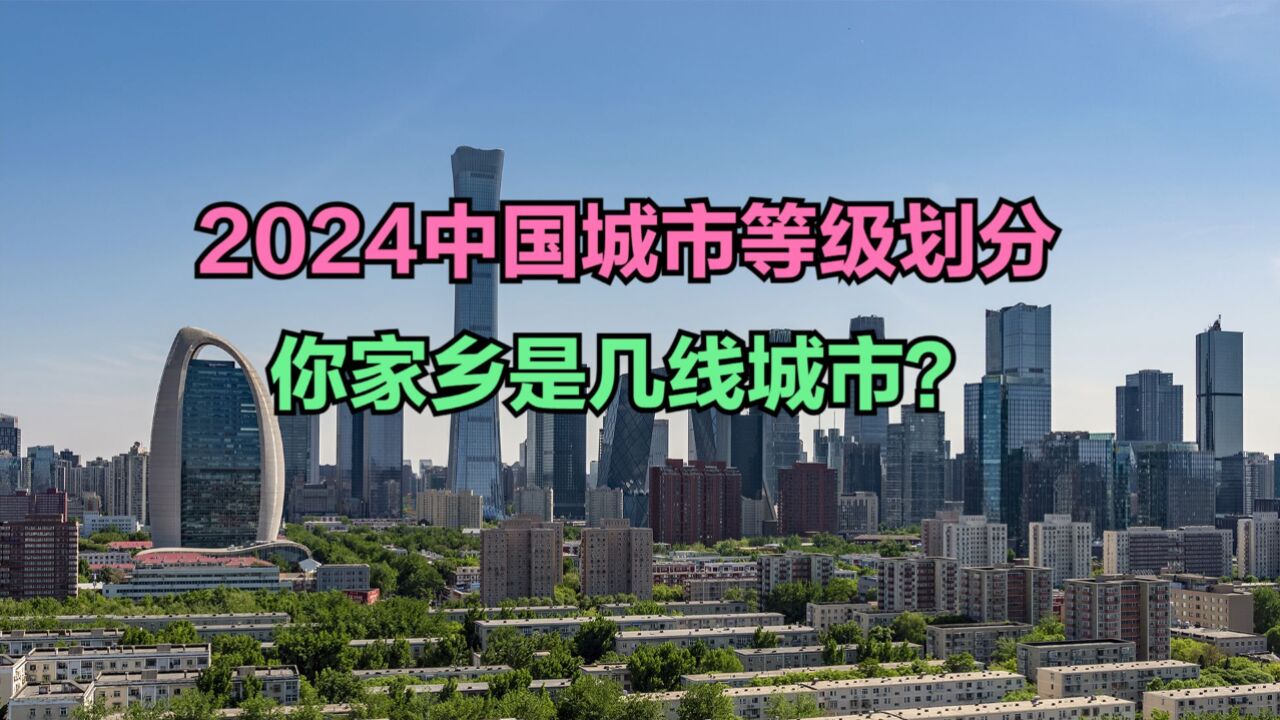 2024中国城市等级划分

你家乡是几线城市?